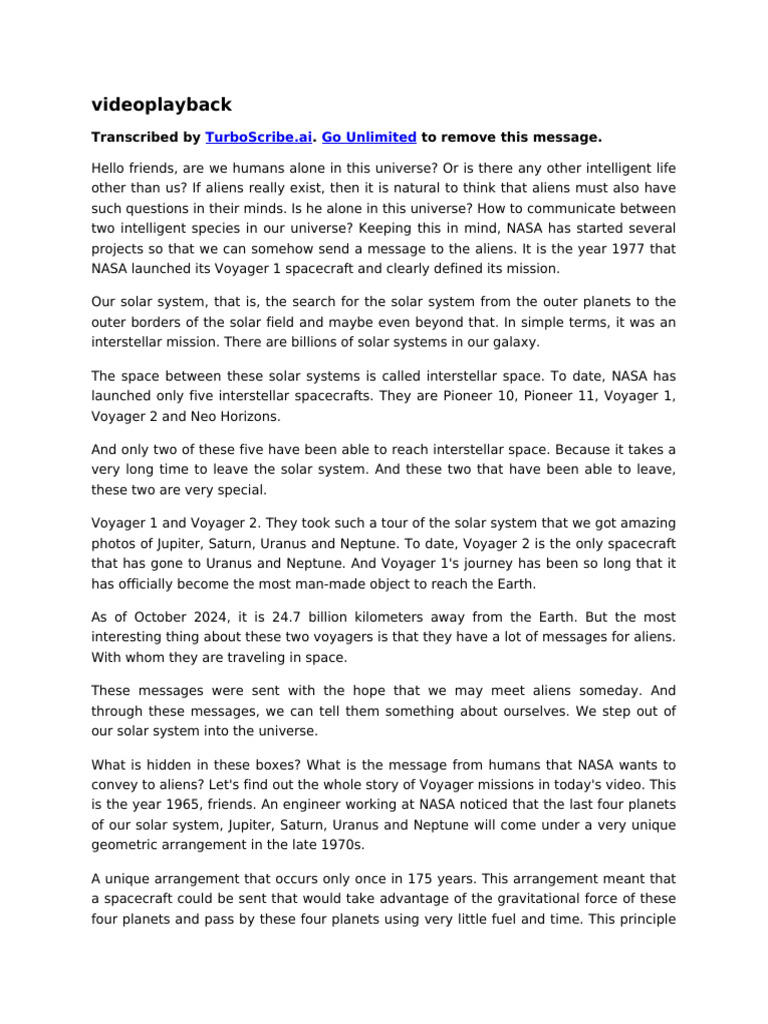 videoplayback

Transcribed by TurboScribe.ai. Go Unlimited to remove this message.

Hello friends, are we humans alone in this universe? Or is there any other intelligent life other than us? If aliens really exist, then it is natural to think that aliens must also have such questions in their minds. Is he alone in this universe? How to communicate between two intelligent species in our universe? Keeping this in mind, NASA has started several projects so that we can somehow send a message to the aliens. It is the year 1977 that NASA launched its Voyager 1 spacecraft and clearly defined its mission.

Our solar system, that is, the search for the solar system from the outer planets to the outer borders of the solar field and maybe even beyond that. In simple terms, it was an interstellar mission. There are billions of solar systems in our galaxy.

The space between these solar systems is called interstellar space. To date, NASA has launched only five interstellar spacecrafts. They are Pioneer 10, Pioneer 11, Voyager 1, Voyager 2 and Neo Horizons.

And only two of these five have been able to reach interstellar space. Because it takes a very long time to leave the solar system. And these two that have been able to leave, these two are very special.

Voyager 1 and Voyager 2. They took such a tour of the solar system that we got amazing photos of Jupiter, Saturn, Uranus and Neptune. To date, Voyager 2 is the only spacecraft that has gone to Uranus and Neptune. And Voyager 1's journey has been so long that it has officially become the most man-made object to reach the Earth.

As of October 2024, it is 24.7 billion kilometers away from the Earth. But the most interesting thing about these two voyagers is that they have a lot of messages for aliens. With whom they are traveling in space.

These messages were sent with the hope that we may meet aliens someday. And through these messages, we can tell them something about ourselves. We step out of our solar system into the universe.

What is hidden in these boxes? What is the message from humans that NASA wants to convey to aliens? Let's find out the whole story of Voyager missions in today's video. This is the year 1965, friends. An engineer working at NASA noticed that the last four planets of our solar system, Jupiter, Saturn, Uranus and Neptune will come under a very unique geometric arrangement in the late 1970s.

A unique arrangement that occurs only once in 175 years. This arrangement meant that a spacecraft could be sent that would take advantage of the gravitational force of these four planets and pass by these four planets using very little fuel and time. This principle